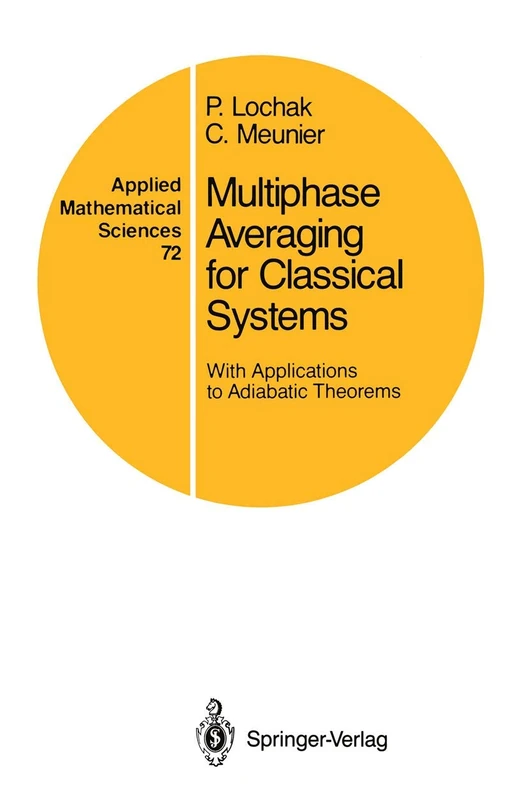 Applied Mathematical Sciences 72

P. Lochak
C. Meunier

Multiphase Averaging for Classical Systems

With Applications to Adiabatic Theorems

Springer-Verlag